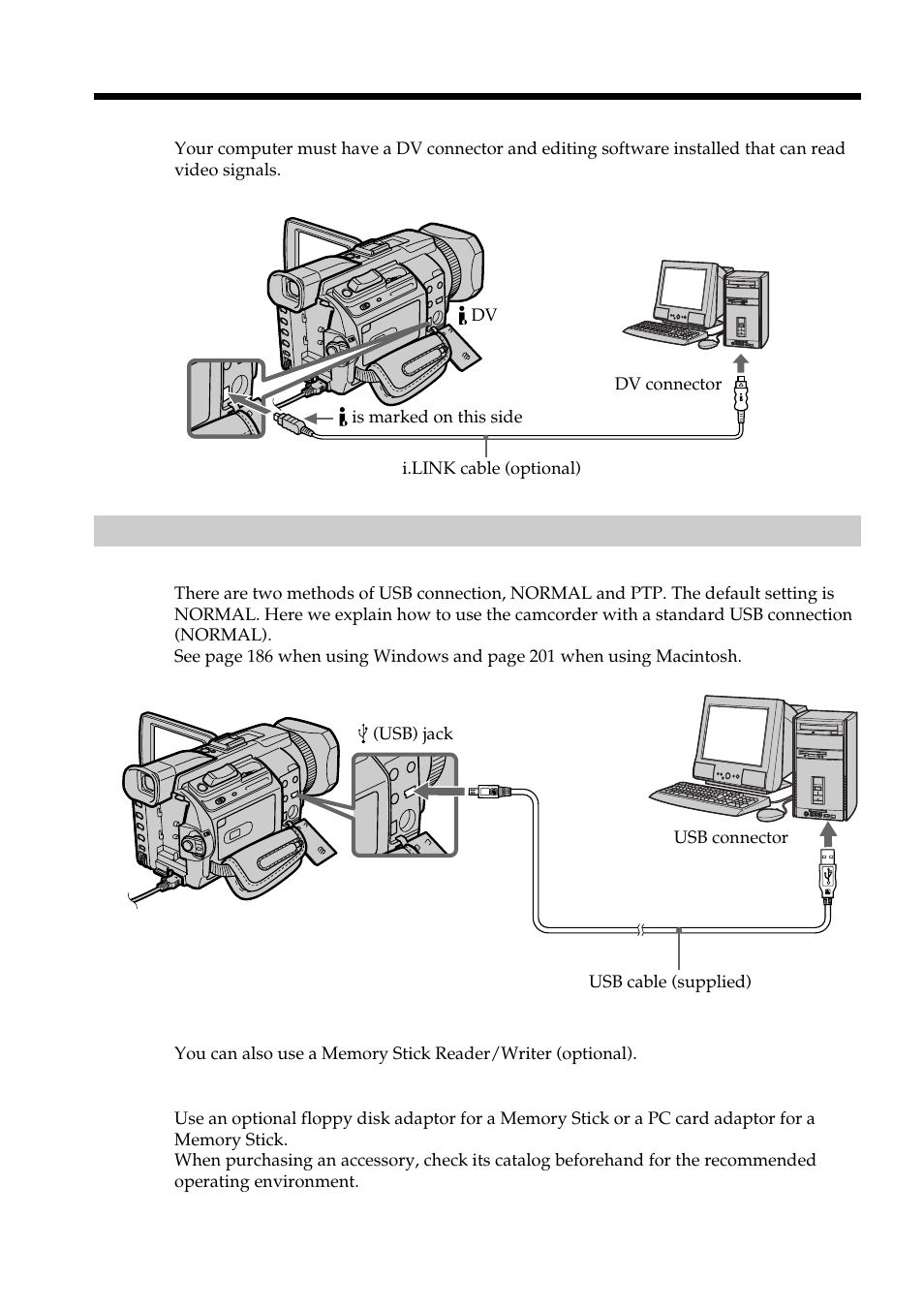 Your computer must have a DV connector and editing software installed that can read video signals.

DV

DV connector

is marked on this side

i.LINK cable (optional)

There are two methods of USB connection, NORMAL and PTP. The default setting is NORMAL. Here we explain how to use the camcorder with a standard USB connection (NORMAL).
See page 186 when using Windows and page 201 when using Macintosh.

(USB) jack

USB connector

USB cable (supplied)

You can also use a Memory Stick Reader/Writer (optional).

Use an optional floppy disk adaptor for a Memory Stick or a PC card adaptor for a Memory Stick.
When purchasing an accessory, check its catalog beforehand for the recommended operating environment.